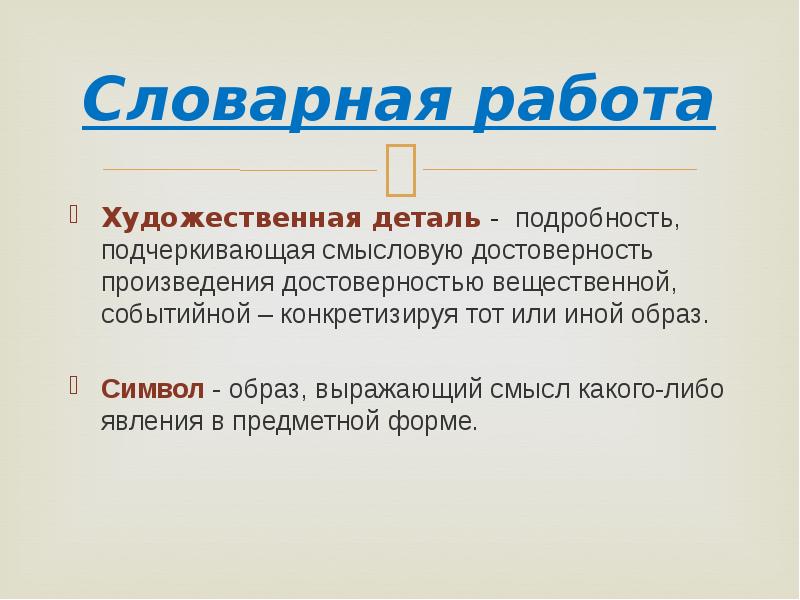 Словарная работа

Художественная деталь - подробность, подчеркивающая смысловую достоверность произведения достоверностью вещественной, событийной – конкретизируя тот или иной образ.

Символ - образ, выражающий смысл какого-либо явления в предметной форме.